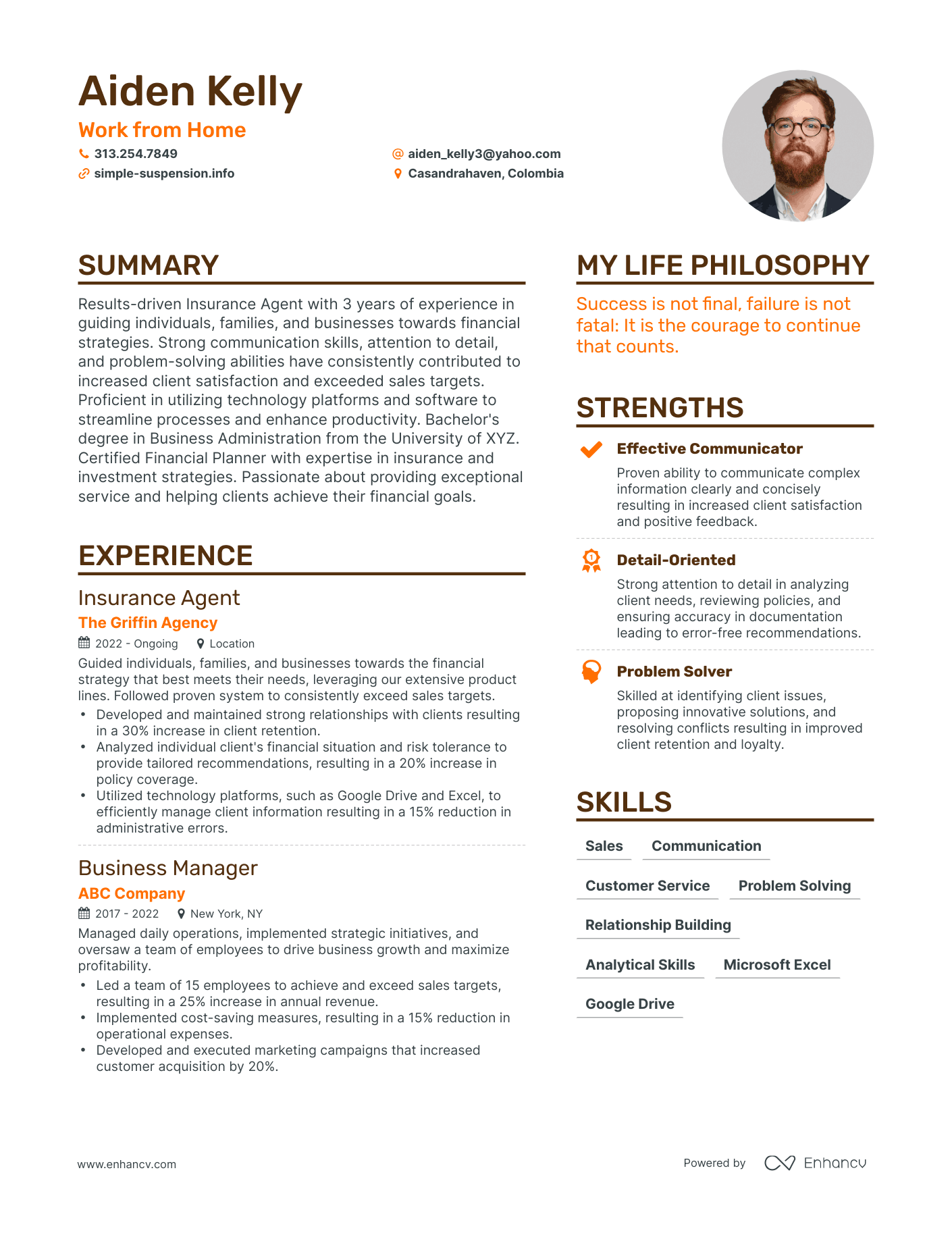 Aiden Kelly
Work from Home
313.254.7849
aiden_kelly3@yahoo.com
simple-suspension.info
Casandrahaven, Colombia

SUMMARY

Results-driven Insurance Agent with 3 years of experience in guiding individuals, families, and businesses towards financial strategies. Strong communication skills, attention to detail, and problem-solving abilities have consistently contributed to increased client satisfaction and exceeded sales targets. Proficient in utilizing technology platforms and software to streamline processes and enhance productivity. Bachelor's degree in Business Administration from the University of XYZ. Certified Financial Planner with expertise in insurance and investment strategies. Passionate about providing exceptional service and helping clients achieve their financial goals.

EXPERIENCE

Insurance Agent
The Griffin Agency
2022 - Ongoing Location
Guided individuals, families, and businesses towards the financial strategy that best meets their needs, leveraging our extensive product lines. Followed proven system to consistently exceed sales targets.
• Developed and maintained strong relationships with clients resulting in a 30% increase in client retention.
• Analyzed individual client's financial situation and risk tolerance to provide tailored recommendations, resulting in a 20% increase in policy coverage.
• Utilized technology platforms, such as Google Drive and Excel, to efficiently manage client information resulting in a 15% reduction in administrative errors.

Business Manager
ABC Company
2017 - 2022 New York, NY
Managed daily operations, implemented strategic initiatives, and oversaw a team of employees to drive business growth and maximize profitability.
• Led a team of 15 employees to achieve and exceed sales targets, resulting in a 25% increase in annual revenue.
• Implemented cost-saving measures, resulting in a 15% reduction in operational expenses.
• Developed and executed marketing campaigns that increased customer acquisition by 20%.

MY LIFE PHILOSOPHY

Success is not final, failure is not fatal: It is the courage to continue that counts.

STRENGTHS

Effective Communicator
Proven ability to communicate complex information clearly and concisely resulting in increased client satisfaction and positive feedback.

Detail-Oriented
Strong attention to detail in analyzing client needs, reviewing policies, and ensuring accuracy in documentation leading to error-free recommendations.

Problem Solver
Skilled at identifying client issues, proposing innovative solutions, and resolving conflicts resulting in improved client retention and loyalty.

SKILLS

Sales Communication
Customer Service Problem Solving
Relationship Building
Analytical Skills Microsoft Excel
Google Drive

www.enhancv.com
Powered by Enhancv